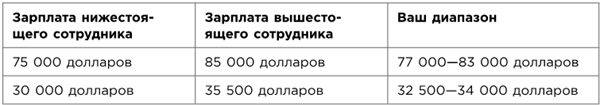 | Зарплата нижестоящего сотрудника | Зарплата вышестоящего сотрудника | Ваш диапазон |
|---|---|---|
| 75 000 долларов | 85 000 долларов | 77 000—83 000 долларов |
| 30 000 долларов | 35 500 долларов | 32 500—34 000 долларов |